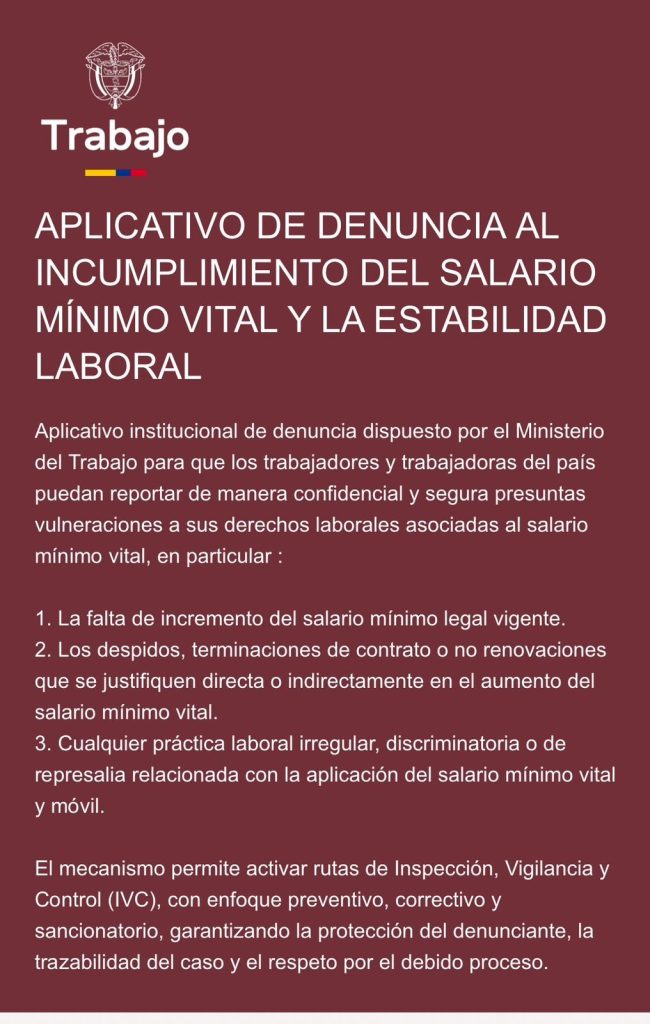 Trabajo

APLICATIVO DE DENUNCIA AL INCUMPLIMIENTO DEL SALARIO MÍNIMO VITAL Y LA ESTABILIDAD LABORAL

Aplicativo institucional de denuncia dispuesto por el Ministerio del Trabajo para que los trabajadores y trabajadoras del país puedan reportar de manera confidencial y segura presuntas vulneraciones a sus derechos laborales asociadas al salario mínimo vital, en particular :

1. La falta de incremento del salario mínimo legal vigente.
2. Los despidos, terminaciones de contrato o no renovaciones que se justifiquen directa o indirectamente en el aumento del salario mínimo vital.
3. Cualquier práctica laboral irregular, discriminatoria o de represalia relacionada con la aplicación del salario mínimo vital y móvil.

El mecanismo permite activar rutas de Inspección, Vigilancia y Control (IVC), con enfoque preventivo, correctivo y sancionatorio, garantizando la protección del denunciante, la trazabilidad del caso y el respeto por el debido proceso.